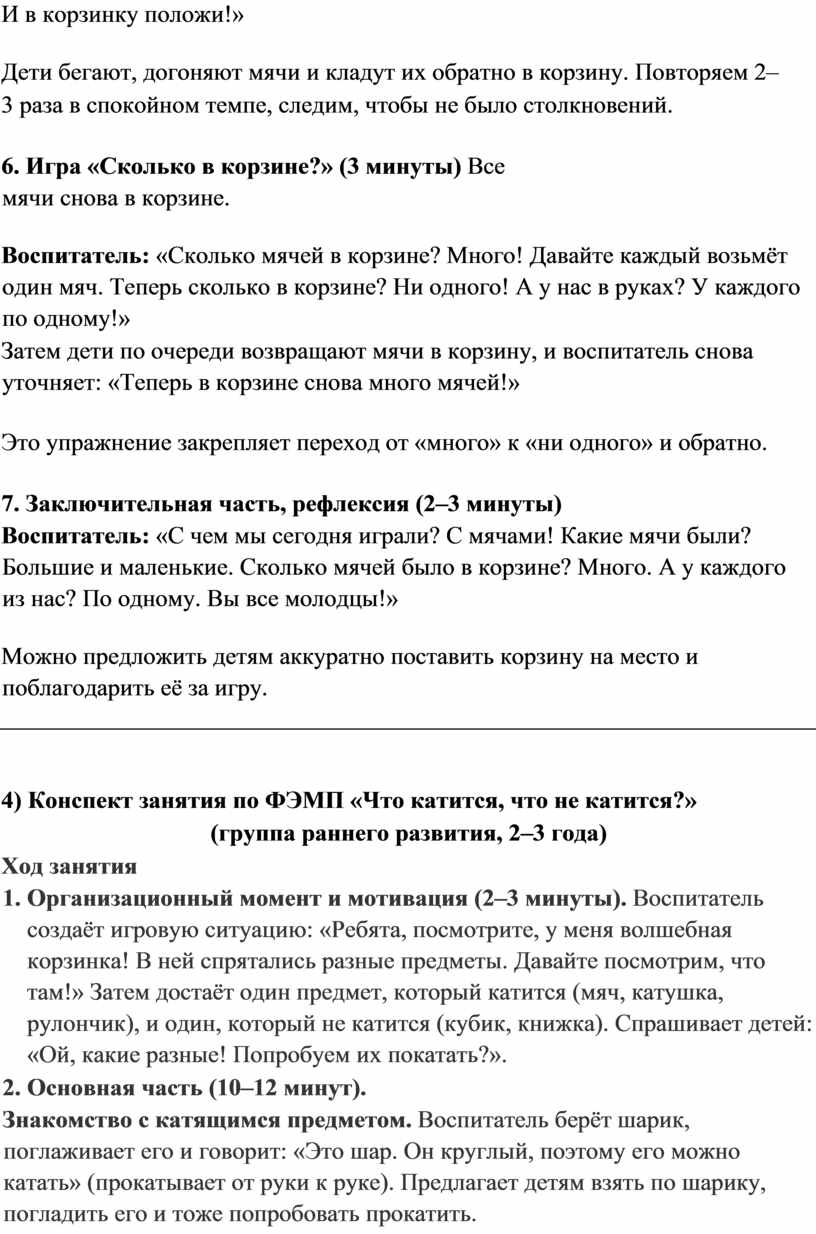 И в корзинку положи!»

Дети бегают, догоняют мячи и кладут их обратно в корзину. Повторяем 2–3 раза в спокойном темпе, следим, чтобы не было столкновений.

6. Игра «Сколько в корзине?» (3 минуты) Все мячи снова в корзине.

Воспитатель: «Сколько мячей в корзине? Много! Давайте каждый возьмёт один мяч. Теперь сколько в корзине? Ни одного! А у нас в руках? У каждого по одному!»
Затем дети по очереди возвращают мячи в корзину, и воспитатель снова уточняет: «Теперь в корзине снова много мячей!»

Это упражнение закрепляет переход от «много» к «ни одного» и обратно.

7. Заключительная часть, рефлексия (2–3 минуты)
Воспитатель: «С чем мы сегодня играли? С мячами! Какие мячи были? Большие и маленькие. Сколько мячей было в корзине? Много. А у каждого из нас? По одному. Вы все молодцы!»

Можно предложить детям аккуратно поставить корзину на место и поблагодарить её за игру.

4) Конспект занятия по ФЭМП «Что катится, что не катится?»
(группа раннего развития, 2–3 года)
Ход занятия
1. Организационный момент и мотивация (2–3 минуты). Воспитатель создаёт игровую ситуацию: «Ребята, посмотрите, у меня волшебная корзинка! В ней спрятались разные предметы. Давайте посмотрим, что там!» Затем достаёт один предмет, который катится (мяч, катушка, рулончик), и один, который не катится (кубик, книжка). Спрашивает детей: «Ой, какие разные! Попробуем их покатать?».
2. Основная часть (10–12 минут).
Знакомство с катящимся предметом. Воспитатель берёт шарик, поглаживает его и говорит: «Это шар. Он круглый, поэтому его можно катать» (прокатывает от руки к руке). Предлагает детям взять по шарику, погладить его и тоже попробовать прокатить.